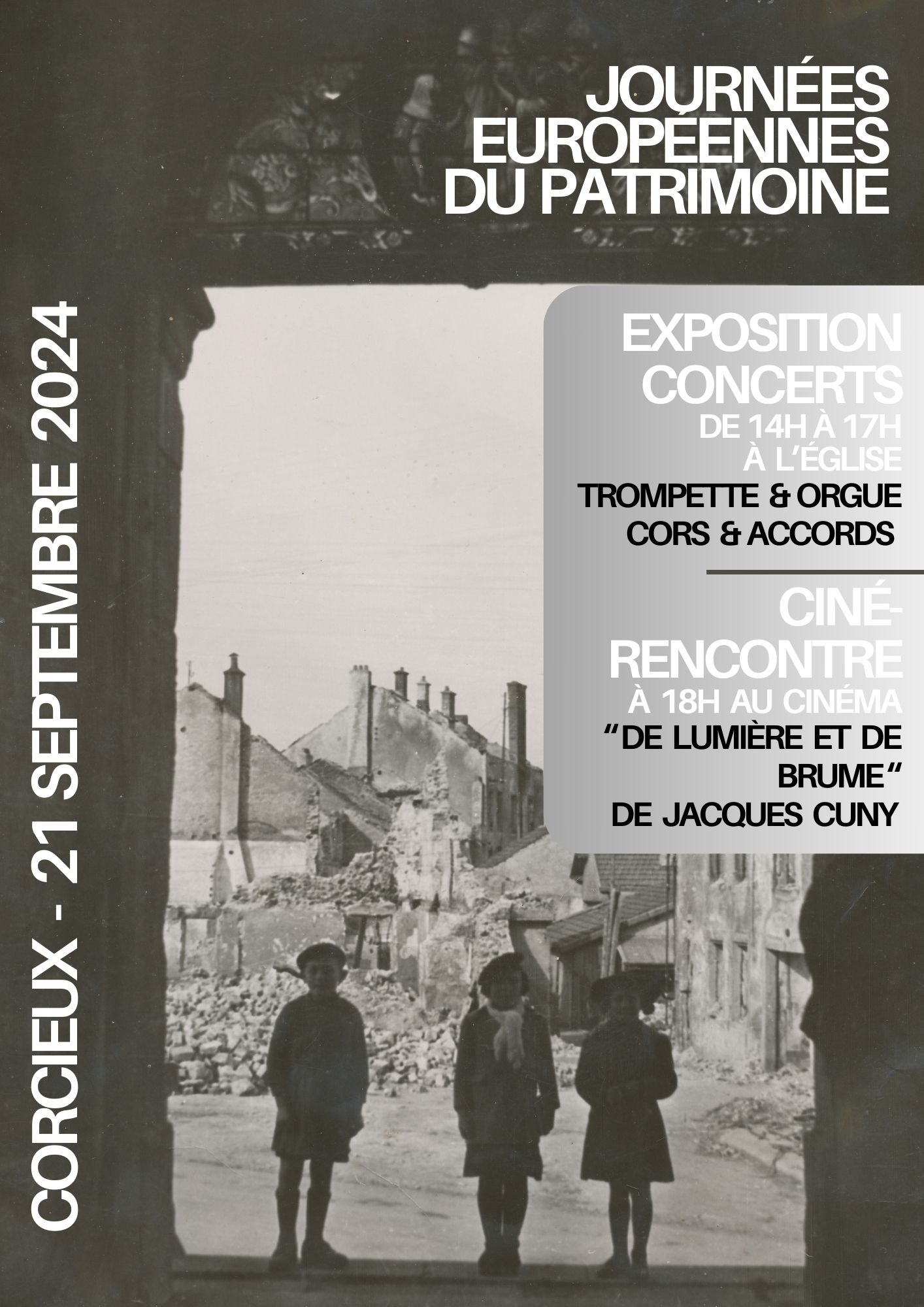 JOURNÉES EUROPÉENNES DU PATRIMOINE

CORCIEUX - 21 SEPTEMBRE 2024

EXPOSITION CONCERTS
DE 14H À 17H
À L'ÉGLISE
TROMPETTE & ORGUE
CORS & ACCORDS

CINÉ-RENCONTRE
À 18H AU CINÉMA
"DE LUMIÈRE ET DE BRUME"
DE JACQUES CUNY